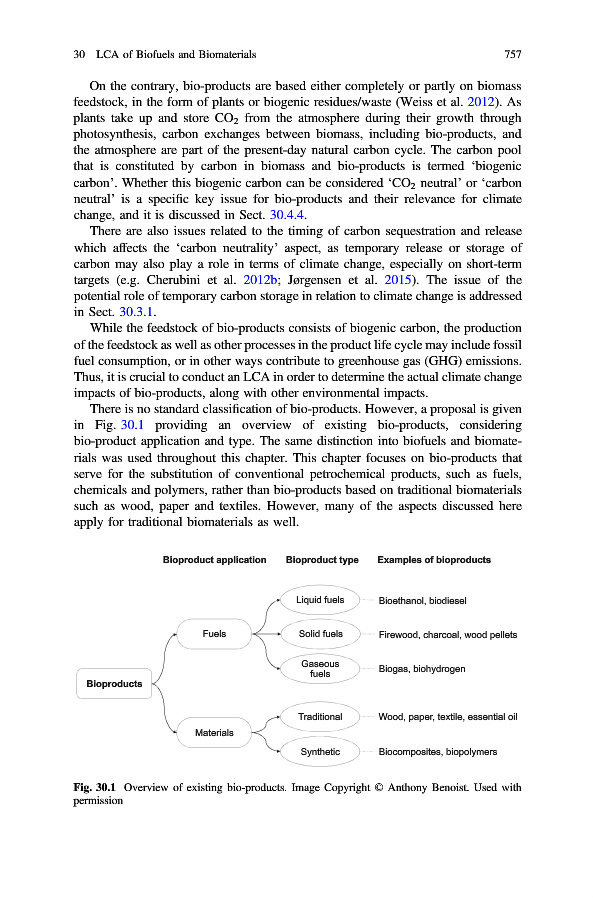 30 LCA of Biofuels and Biomaterials 757

On the contrary, bio-products are based either completely or partly on biomass feedstock, in the form of plants or biogenic residues/waste (Weiss et al. 2012). As plants take up and store $CO_2$ from the atmosphere during their growth through photosynthesis, carbon exchanges between biomass, including bio-products, and the atmosphere are part of the present-day natural carbon cycle. The carbon pool that is constituted by carbon in biomass and bio-products is termed 'biogenic carbon'. Whether this biogenic carbon can be considered '$CO_2$ neutral' or 'carbon neutral' is a specific key issue for bio-products and their relevance for climate change, and it is discussed in Sect. 30.4.4.

There are also issues related to the timing of carbon sequestration and release which affects the 'carbon neutrality' aspect, as temporary release or storage of carbon may also play a role in terms of climate change, especially on short-term targets (e.g. Cherubini et al. 2012b; Jørgensen et al. 2015). The issue of the potential role of temporary carbon storage in relation to climate change is addressed in Sect. 30.3.1.

While the feedstock of bio-products consists of biogenic carbon, the production of the feedstock as well as other processes in the product life cycle may include fossil fuel consumption, or in other ways contribute to greenhouse gas (GHG) emissions. Thus, it is crucial to conduct an LCA in order to determine the actual climate change impacts of bio-products, along with other environmental impacts.

There is no standard classification of bio-products. However, a proposal is given in Fig. 30.1 providing an overview of existing bio-products, considering bio-product application and type. The same distinction into biofuels and biomaterials was used throughout this chapter. This chapter focuses on bio-products that serve for the substitution of conventional petrochemical products, such as fuels, chemicals and polymers, rather than bio-products based on traditional biomaterials such as wood, paper and textiles. However, many of the aspects discussed here apply for traditional biomaterials as well.

Bioproduct application
Bioproduct type
Examples of bioproducts
Bioproducts
Fuels
Materials
Liquid fuels
Solid fuels
Gaseous fuels
Traditional
Synthetic
Bioethanol, biodiesel
Firewood, charcoal, wood pellets
Biogas, biohydrogen
Wood, paper, textile, essential oil
Biocomposites, biopolymers

Fig. 30.1 Overview of existing bio-products. Image Copyright © Anthony Benoist. Used with permission